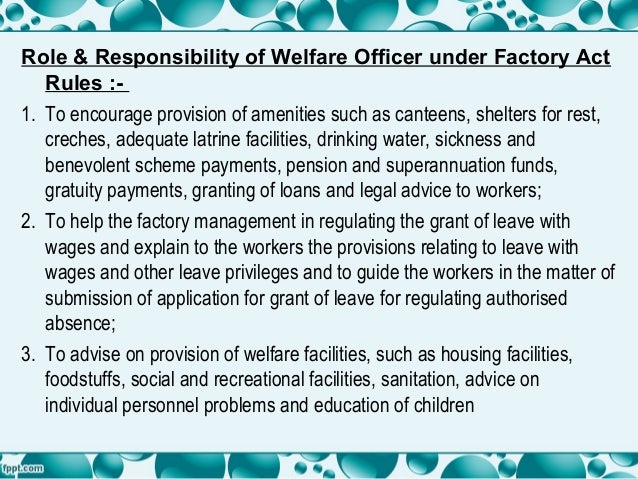 Role & Responsibility of Welfare Officer under Factory Act Rules :-

1. To encourage provision of amenities such as canteens, shelters for rest, creches, adequate latrine facilities, drinking water, sickness and benevolent scheme payments, pension and superannuation funds, gratuity payments, granting of loans and legal advice to workers;

2. To help the factory management in regulating the grant of leave with wages and explain to the workers the provisions relating to leave with wages and other leave privileges and to guide the workers in the matter of submission of application for grant of leave for regulating authorised absence;

3. To advise on provision of welfare facilities, such as housing facilities, foodstuffs, social and recreational facilities, sanitation, advice on individual personnel problems and education of children

fppt.com